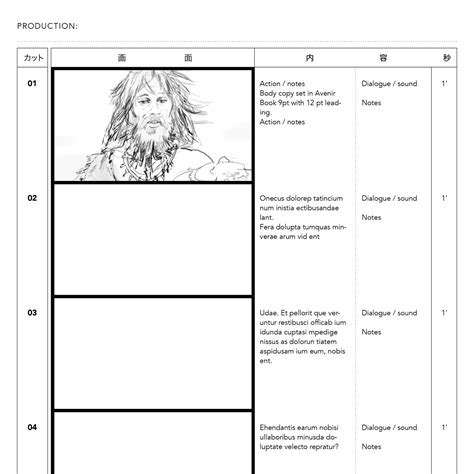 PRODUCTION:

| カット | 画　面 | 内　容 | | 秒 |
|---|---|---|---|---|
| 01 | | Action / notes Body copy set in Avenir Book 9pt with 12 pt leading. Action / notes | Dialogue / sound Notes | 1' |
| 02 | | Onecus dolorep tatincium num inistia ectibusandae lant. Fera dolupta tumquas minverae arum vid ent | Dialogue / sound Notes | 1' |
| 03 | | Udae. Et pellorit que veruntur restibusci officab ium idunda cuptasi mpedige nissus as dolorun tiatem aspidusam ium eum, nobis ent. | Dialogue / sound Notes | 1' |
| 04 | | Ehendantis earum nobisi ullaboribus minusda doluptate velecto repratur? | Dialogue / sound Notes | 1' |